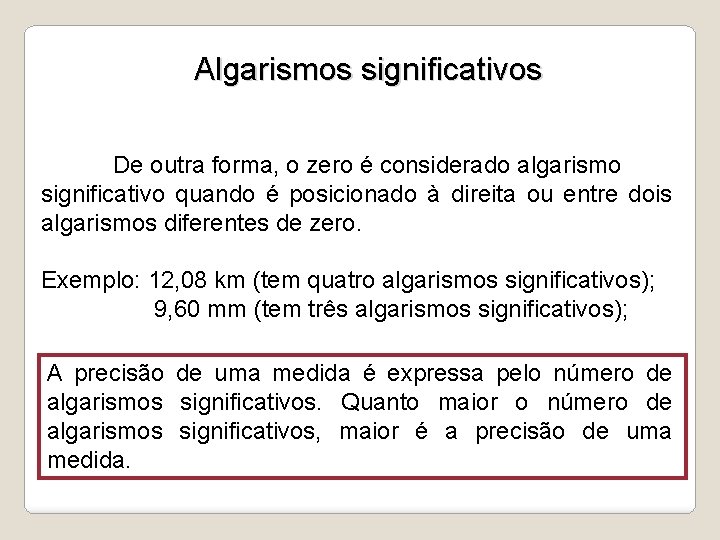 Algarismos significativos

De outra forma, o zero é considerado algarismo significativo quando é posicionado à direita ou entre dois algarismos diferentes de zero.

Exemplo: 12,08 km (tem quatro algarismos significativos);
9,60 mm (tem três algarismos significativos);

A precisão de uma medida é expressa pelo número de algarismos significativos. Quanto maior o número de algarismos significativos, maior é a precisão de uma medida.